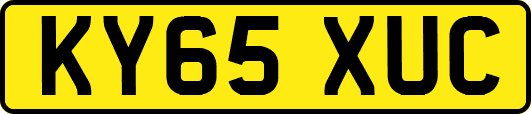 KY65 XUC